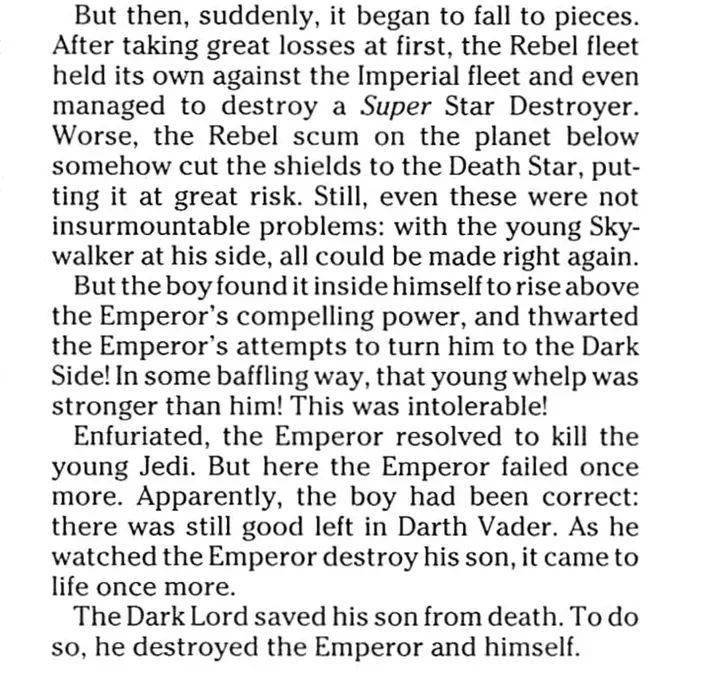 But then, suddenly, it began to fall to pieces. After taking great losses at first, the Rebel fleet held its own against the Imperial fleet and even managed to destroy a Super Star Destroyer. Worse, the Rebel scum on the planet below somehow cut the shields to the Death Star, putting it at great risk. Still, even these were not insurmountable problems: with the young Skywalker at his side, all could be made right again.

But the boy found it inside himself to rise above the Emperor's compelling power, and thwarted the Emperor's attempts to turn him to the Dark Side! In some baffling way, that young whelp was stronger than him! This was intolerable!

Enfuriated, the Emperor resolved to kill the young Jedi. But here the Emperor failed once more. Apparently, the boy had been correct: there was still good left in Darth Vader. As he watched the Emperor destroy his son, it came to life once more.

The Dark Lord saved his son from death. To do so, he destroyed the Emperor and himself.